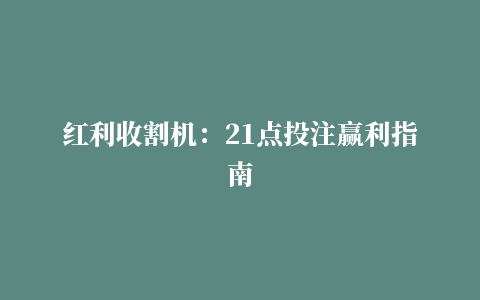 红利收割机：21点投注赢利指南